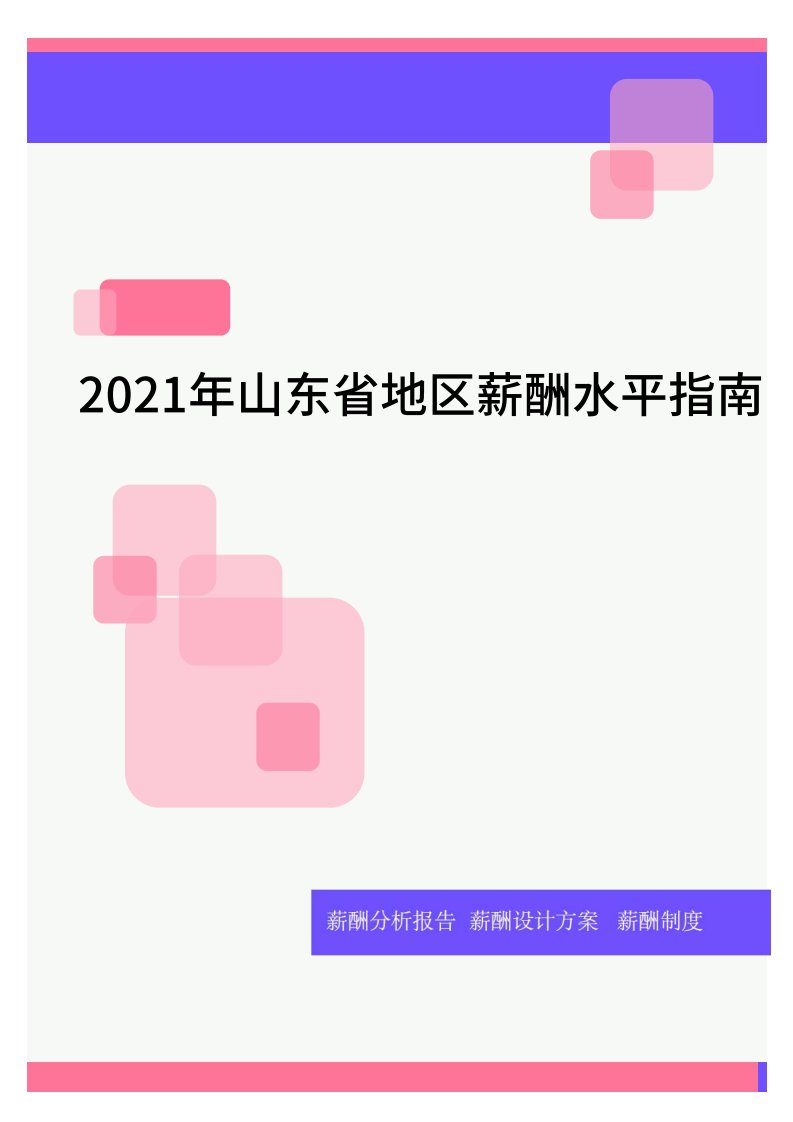 2021年山东省地区薪酬水平指南

薪酬分析报告 薪酬设计方案 薪酬制度